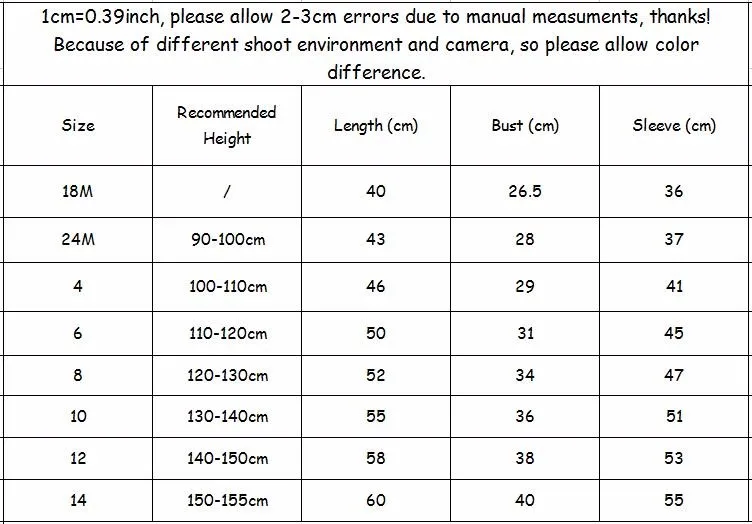 1cm=0.39inch, please allow 2-3cm errors due to manual measuments, thanks! Because of different shoot environment and camera, so please allow color difference.

| Size | Recommended Height | Length (cm) | Bust (cm) | Sleeve (cm) |
|---|---|---|---|---|
| 18M | / | 40 | 26.5 | 36 |
| 24M | 90-100cm | 43 | 28 | 37 |
| 4 | 100-110cm | 46 | 29 | 41 |
| 6 | 110-120cm | 50 | 31 | 45 |
| 8 | 120-130cm | 52 | 34 | 47 |
| 10 | 130-140cm | 55 | 36 | 51 |
| 12 | 140-150cm | 58 | 38 | 53 |
| 14 | 150-155cm | 60 | 40 | 55 |